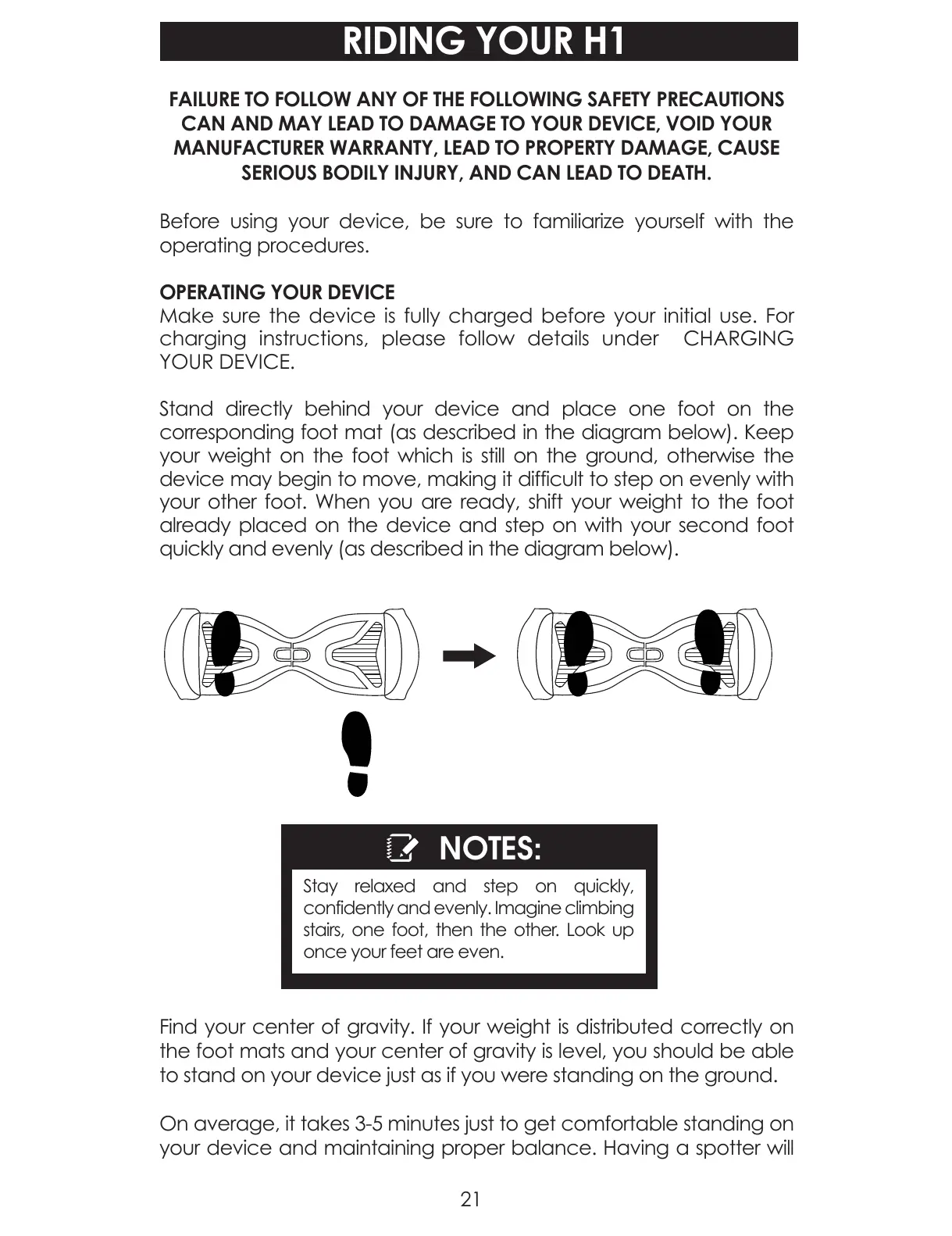 RIDING YOUR H1

FAILURE TO FOLLOW ANY OF THE FOLLOWING SAFETY PRECAUTIONS CAN AND MAY LEAD TO DAMAGE TO YOUR DEVICE, VOID YOUR MANUFACTURER WARRANTY, LEAD TO PROPERTY DAMAGE, CAUSE SERIOUS BODILY INJURY, AND CAN LEAD TO DEATH.

Before using your device, be sure to familiarize yourself with the operating procedures.

OPERATING YOUR DEVICE
Make sure the device is fully charged before your initial use. For charging instructions, please follow details under CHARGING YOUR DEVICE.

Stand directly behind your device and place one foot on the corresponding foot mat (as described in the diagram below). Keep your weight on the foot which is still on the ground, otherwise the device may begin to move, making it difficult to step on evenly with your other foot. When you are ready, shift your weight to the foot already placed on the device and step on with your second foot quickly and evenly (as described in the diagram below).

NOTES:
Stay relaxed and step on quickly, confidently and evenly. Imagine climbing stairs, one foot, then the other. Look up once your feet are even.

Find your center of gravity. If your weight is distributed correctly on the foot mats and your center of gravity is level, you should be able to stand on your device just as if you were standing on the ground.

On average, it takes 3-5 minutes just to get comfortable standing on your device and maintaining proper balance. Having a spotter will

21